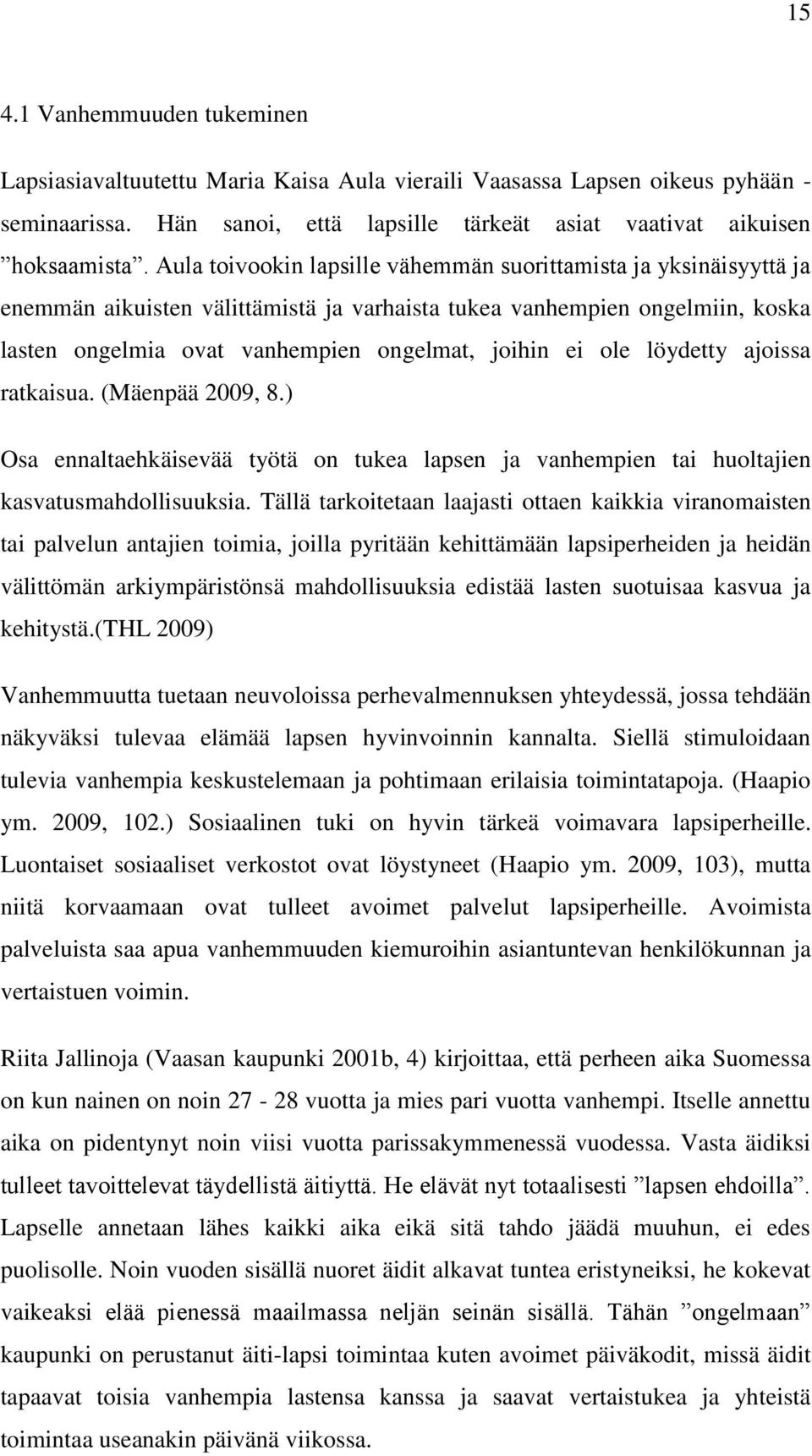 15

4.1 Vanhemmuuden tukeminen

Lapsiasiavaltuutettu Maria Kaisa Aula vieraili Vaasassa Lapsen oikeus pyhään -seminaarissa. Hän sanoi, että lapsille tärkeät asiat vaativat aikuisen ”hoksaamista”. Aula toivookin lapsille vähemmän suorittamista ja yksinäisyyttä ja enemmän aikuisten välittämistä ja varhaista tukea vanhempien ongelmiin, koska lasten ongelmia ovat vanhempien ongelmat, joihin ei ole löydetty ajoissa ratkaisua. (Mäenpää 2009, 8.)

Osa ennaltaehkäisevää työtä on tukea lapsen ja vanhempien tai huoltajien kasvatusmahdollisuuksia. Tällä tarkoitetaan laajasti ottaen kaikkia viranomaisten tai palvelun antajien toimia, joilla pyritään kehittämään lapsiperheiden ja heidän välittömän arkiympäristönsä mahdollisuuksia edistää lasten suotuisaa kasvua ja kehitystä.(THL 2009)

Vanhemmuutta tuetaan neuvoloissa perhevalmennuksen yhteydessä, jossa tehdään näkyväksi tulevaa elämää lapsen hyvinvoinnin kannalta. Siellä stimuloidaan tulevia vanhempia keskustelemaan ja pohtimaan erilaisia toimintatapoja. (Haapio ym. 2009, 102.) Sosiaalinen tuki on hyvin tärkeä voimavara lapsiperheille. Luontaiset sosiaaliset verkostot ovat löystyneet (Haapio ym. 2009, 103), mutta niitä korvaamaan ovat tulleet avoimet palvelut lapsiperheille. Avoimista palveluista saa apua vanhemmuuden kiemuroihin asiantuntevan henkilökunnan ja vertaistuen voimin.

Riita Jallinoja (Vaasan kaupunki 2001b, 4) kirjoittaa, että perheen aika Suomessa on kun nainen on noin 27 - 28 vuotta ja mies pari vuotta vanhempi. Itselle annettu aika on pidentynyt noin viisi vuotta parissakymmenessä vuodessa. Vasta äidiksi tulleet tavoittelevat täydellistä äitiyttä. He elävät nyt totaalisesti ”lapsen ehdoilla”. Lapselle annetaan lähes kaikki aika eikä sitä tahdo jäädä muuhun, ei edes puolisolle. Noin vuoden sisällä nuoret äidit alkavat tuntea eristyneiksi, he kokevat vaikeaksi elää pienessä maailmassa neljän seinän sisällä. Tähän ”ongelmaan” kaupunki on perustanut äiti-lapsi toimintaa kuten avoimet päiväkodit, missä äidit tapaavat toisia vanhempia lastensa kanssa ja saavat vertaistukea ja yhteistä toimintaa useanakin päivänä viikossa.